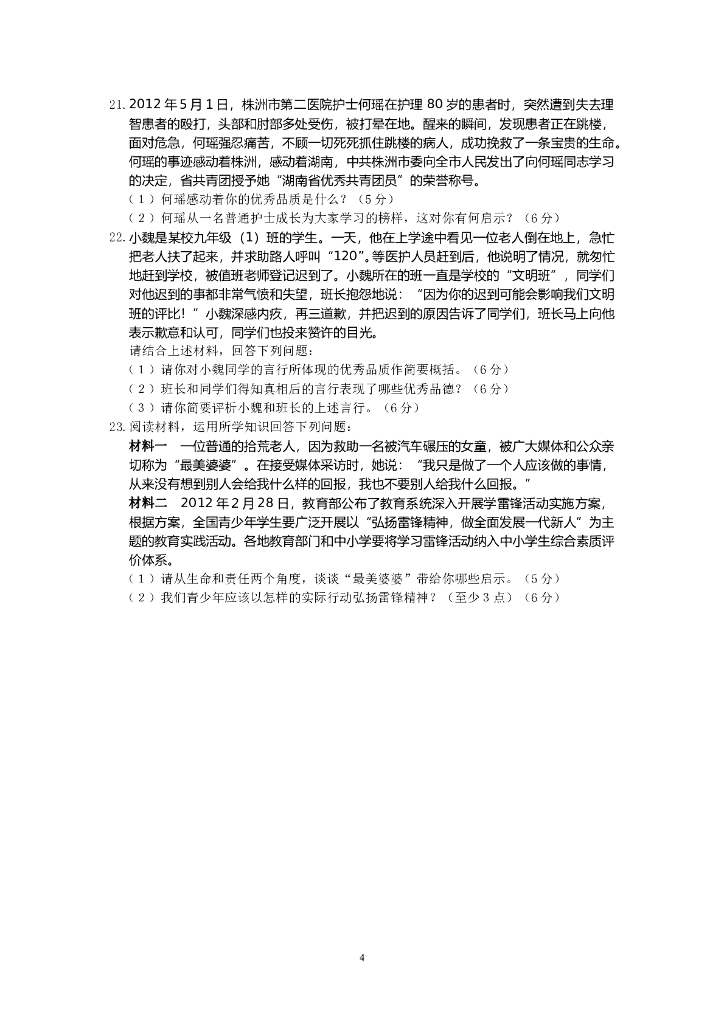 21. 2012 年 5 月 1 日，株洲市第二医院护士何瑶在护理 80 岁的患者时，突然遭到失去理智患者的殴打，头部和肘部多处受伤，被打晕在地。醒来的瞬间，发现患者正在跳楼，面对危急，何瑶强忍痛苦，不顾一切死死抓住跳楼的病人，成功挽救了一条宝贵的生命。何瑶的事迹感动着株洲，感动着湖南，中共株洲市委向全市人民发出了向何瑶同志学习的决定，省共青团授予她“湖南省优秀共青团员”的荣誉称号。

（1）何瑶感动着你的优秀品质是什么？（5 分）

（2）何瑶从一名普通护士成长为大家学习的榜样，这对你有何启示？（6 分）

22. 小魏是某校九年级（1）班的学生。一天，他在上学途中看见一位老人倒在地上，急忙把老人扶了起来，并求助路人呼叫“120”。等医护人员赶到后，他说明了情况，就匆忙地赶到学校，被值班老师登记迟到了。小魏所在的班一直是学校的“文明班”，同学们对他迟到的事都非常气愤和失望，班长抱怨地说：“因为你的迟到可能会影响我们文明班的评比！”小魏深感内疚，再三道歉，并把迟到的原因告诉了同学们，班长马上向他表示歉意和认可，同学们也投来赞许的目光。

请结合上述材料，回答下列问题：

（1）请你对小魏同学的言行所体现的优秀品质作简要概括。（6 分）

（2）班长和同学们得知真相后的言行表现了哪些优秀品德？（6 分）

（3）请你简要评析小魏和班长的上述言行。（6 分）

23. 阅读材料，运用所学知识回答下列问题：

材料一　一位普通的拾荒老人，因为救助一名被汽车碾压的女童，被广大媒体和公众亲切称为“最美婆婆”。在接受媒体采访时，她说：“我只是做了一个人应该做的事情，从来没有想到别人会给我什么样的回报，我也不要别人给我什么回报。”

材料二　2012 年 2 月 28 日，教育部公布了教育系统深入开展学雷锋活动实施方案，根据方案，全国青少年学生要广泛开展以“弘扬雷锋精神，做全面发展一代新人”为主题的教育实践活动。各地教育部门和中小学要将学习雷锋活动纳入中小学生综合素质评价体系。

（1）请从生命和责任两个角度，谈谈“最美婆婆”带给你哪些启示。（5 分）

（2）我们青少年应该以怎样的实际行动弘扬雷锋精神？（至少 3 点）（6 分）

4